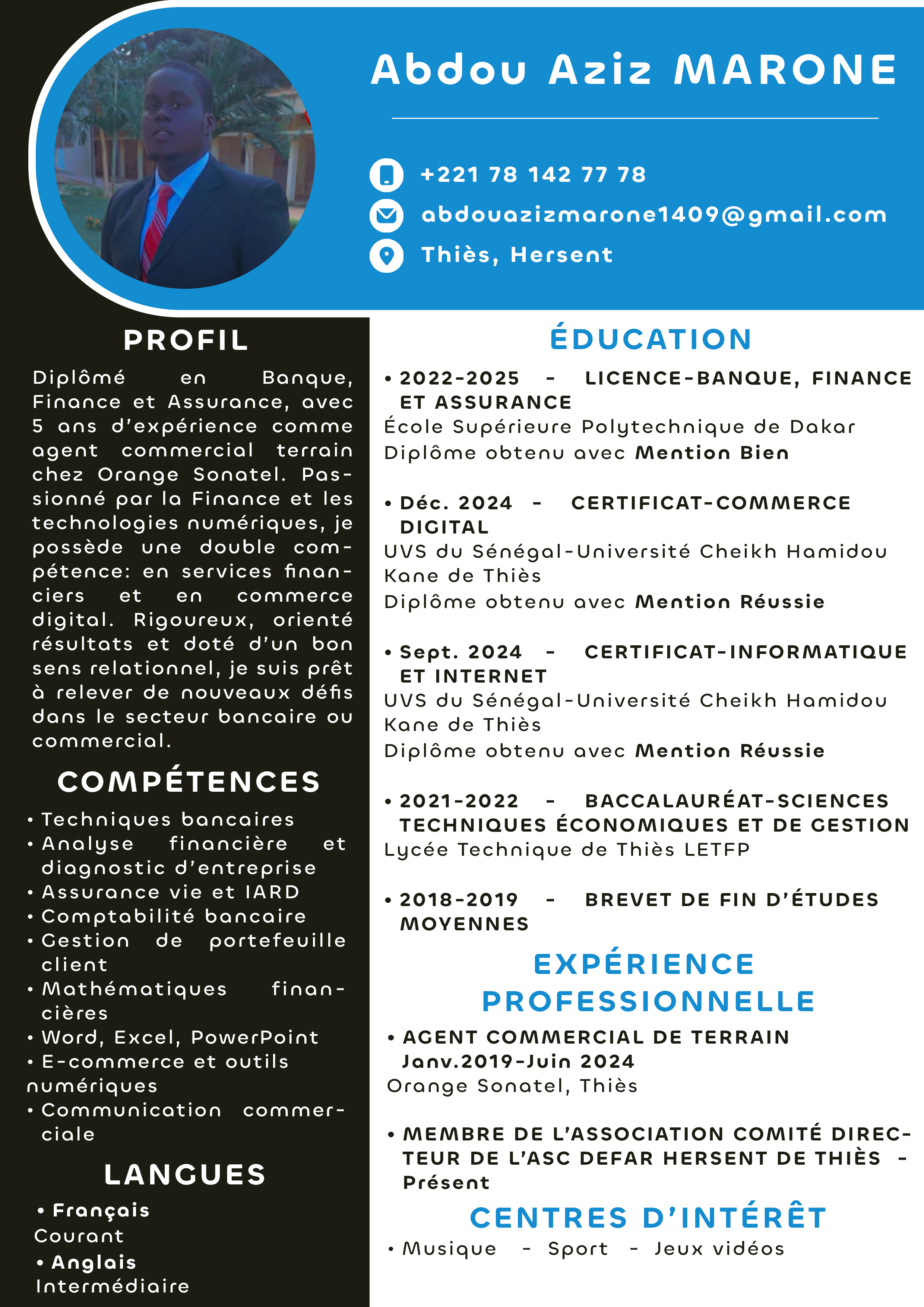 Abdou Aziz MARONE

+221 78 142 77 78
abdouazizmarone1409@gmail.com
Thiès, Hersent

PROFIL

Diplômé en Banque, Finance et Assurance, avec 5 ans d'expérience comme agent commercial terrain chez Orange Sonatel. Passionné par la Finance et les technologies numériques, je possède une double compétence: en services financiers et en commerce digital. Rigoureux, orienté résultats et doté d'un bon sens relationnel, je suis prêt à relever de nouveaux défis dans le secteur bancaire ou commercial.

COMPÉTENCES

• Techniques bancaires
• Analyse financière et diagnostic d'entreprise
• Assurance vie et IARD
• Comptabilité bancaire
• Gestion de portefeuille client
• Mathématiques financières
• Word, Excel, PowerPoint
• E-commerce et outils numériques
• Communication commerciale

LANGUES

• Français
Courant
• Anglais
Intermédiaire

ÉDUCATION

• 2022-2025 - LICENCE-BANQUE, FINANCE ET ASSURANCE
École Supérieure Polytechnique de Dakar
Diplôme obtenu avec Mention Bien

• Déc. 2024 - CERTIFICAT-COMMERCE DIGITAL
UVS du Sénégal-Université Cheikh Hamidou Kane de Thiès
Diplôme obtenu avec Mention Réussie

• Sept. 2024 - CERTIFICAT-INFORMATIQUE ET INTERNET
UVS du Sénégal-Université Cheikh Hamidou Kane de Thiès
Diplôme obtenu avec Mention Réussie

• 2021-2022 - BACCALAURÉAT-SCIENCES TECHNIQUES ÉCONOMIQUES ET DE GESTION
Lycée Technique de Thiès LETFP

• 2018-2019 - BREVET DE FIN D'ÉTUDES MOYENNES

EXPÉRIENCE PROFESSIONNELLE

• AGENT COMMERCIAL DE TERRAIN
Janv.2019-Juin 2024
Orange Sonatel, Thiès

• MEMBRE DE L'ASSOCIATION COMITÉ DIRECTEUR DE L'ASC DEFAR HERSENT DE THIÈS - Présent

CENTRES D'INTÉRÊT

• Musique - Sport - Jeux vidéos